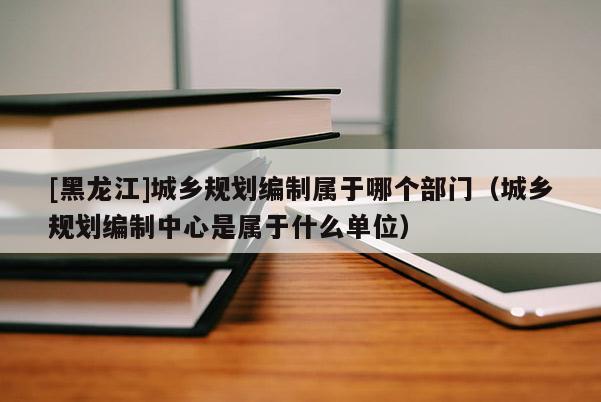 [黑龙江]城乡规划编制属于哪个部门（城乡规划编制中心是属于什么单位）